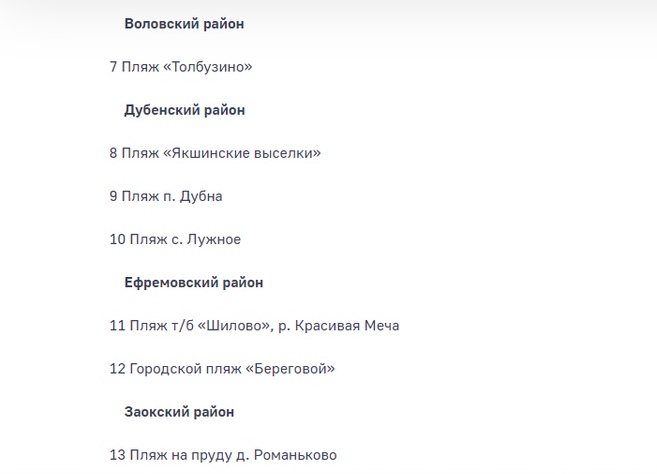 Воловский район

7 Пляж «Толбузино»

Дубенский район

8 Пляж «Якшинские выселки»

9 Пляж п. Дубна

10 Пляж с. Лужное

Ефремовский район

11 Пляж т/б «Шилово», р. Красивая Меча

12 Городской пляж «Береговой»

Заокский район

13 Пляж на пруду д. Романьково